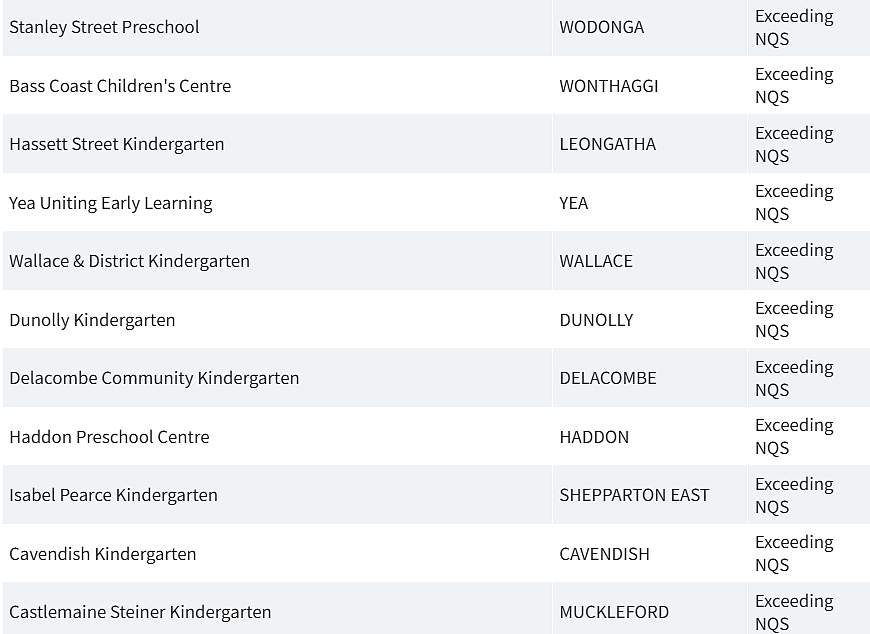 | | | |
|---|---|---|
| Stanley Street Preschool | WODONGA | Exceeding NQS |
| Bass Coast Children's Centre | WONTHAGGI | Exceeding NQS |
| Hassett Street Kindergarten | LEONGATHA | Exceeding NQS |
| Yea Uniting Early Learning | YEA | Exceeding NQS |
| Wallace & District Kindergarten | WALLACE | Exceeding NQS |
| Dunolly Kindergarten | DUNOLLY | Exceeding NQS |
| Delacombe Community Kindergarten | DELACOMBE | Exceeding NQS |
| Haddon Preschool Centre | HADDON | Exceeding NQS |
| Isabel Pearce Kindergarten | SHEPPARTON EAST | Exceeding NQS |
| Cavendish Kindergarten | CAVENDISH | Exceeding NQS |
| Castlemaine Steiner Kindergarten | MUCKLEFORD | Exceeding NQS |